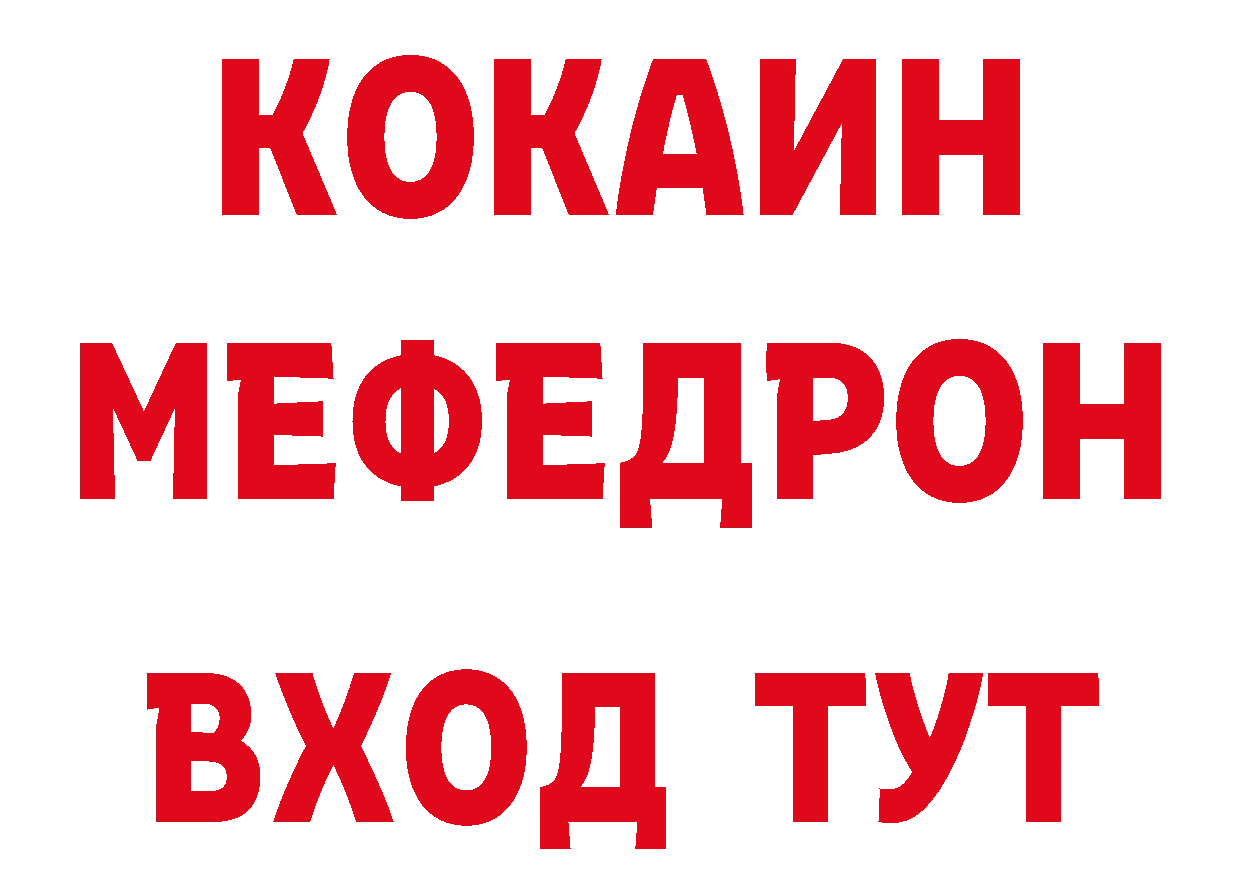 КОКАИН
МЕФЕДРОН
ВХОД ТУТ